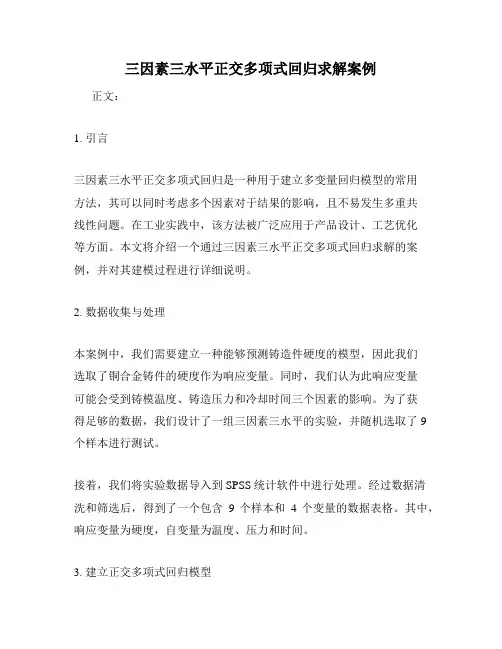 三因素三水平正交多项式回归求解案例

正文：

1. 引言

三因素三水平正交多项式回归是一种用于建立多变量回归模型的常用方法，其可以同时考虑多个因素对于结果的影响，且不易发生多重共线性问题。在工业实践中，该方法被广泛应用于产品设计、工艺优化等方面。本文将介绍一个通过三因素三水平正交多项式回归求解的案例，并对其建模过程进行详细说明。

2. 数据收集与处理

本案例中，我们需要建立一种能够预测铸造件硬度的模型，因此我们选取了铜合金铸件的硬度作为响应变量。同时，我们认为此响应变量可能会受到铸模温度、铸造压力和冷却时间三个因素的影响。为了获得足够的数据，我们设计了一组三因素三水平的实验，并随机选取了 9 个样本进行测试。

接着，我们将实验数据导入到 SPSS 统计软件中进行处理。经过数据清洗和筛选后，得到了一个包含 9 个样本和 4 个变量的数据表格。其中，响应变量为硬度，自变量为温度、压力和时间。

3. 建立正交多项式回归模型